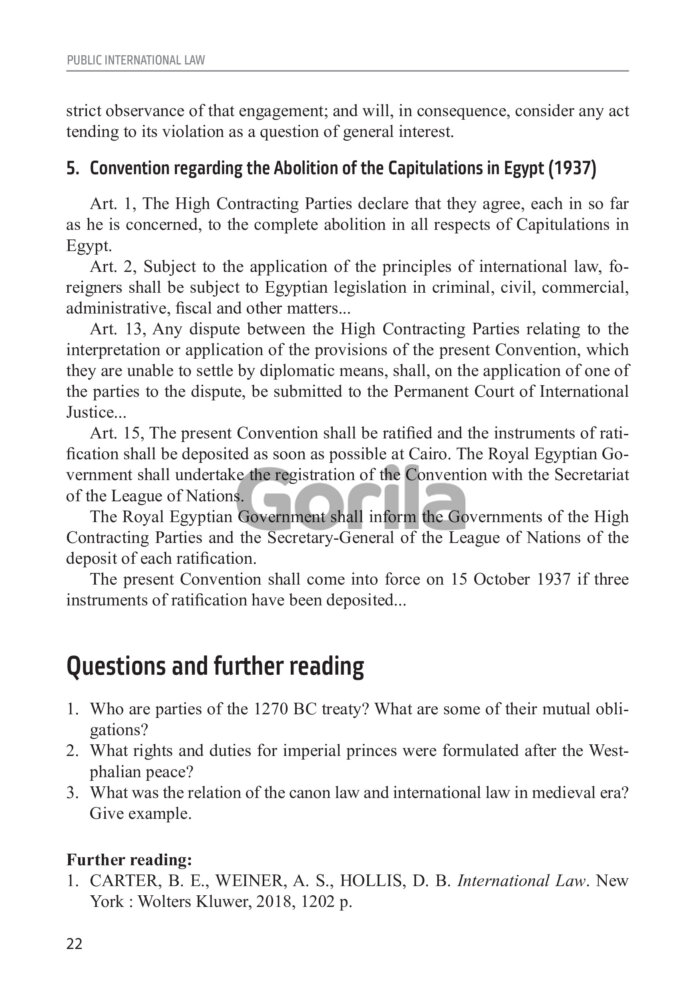 PUBLIC INTERNATIONAL LAW

strict observance of that engagement; and will, in consequence, consider any act tending to its violation as a question of general interest.

5. Convention regarding the Abolition of the Capitulations in Egypt (1937)

Art. 1, The High Contracting Parties declare that they agree, each in so far as he is concerned, to the complete abolition in all respects of Capitulations in Egypt.

Art. 2, Subject to the application of the principles of international law, foreigners shall be subject to Egyptian legislation in criminal, civil, commercial, administrative, fiscal and other matters...

Art. 13, Any dispute between the High Contracting Parties relating to the interpretation or application of the provisions of the present Convention, which they are unable to settle by diplomatic means, shall, on the application of one of the parties to the dispute, be submitted to the Permanent Court of International Justice...

Art. 15, The present Convention shall be ratified and the instruments of ratification shall be deposited as soon as possible at Cairo. The Royal Egyptian Government shall undertake the registration of the Convention with the Secretariat of the League of Nations.

The Royal Egyptian Government shall inform the Governments of the High Contracting Parties and the Secretary-General of the League of Nations of the deposit of each ratification.

The present Convention shall come into force on 15 October 1937 if three instruments of ratification have been deposited...

Gorila

Questions and further reading

1. Who are parties of the 1270 BC treaty? What are some of their mutual obligations?
2. What rights and duties for imperial princes were formulated after the Westphalian peace?
3. What was the relation of the canon law and international law in medieval era? Give example.

Further reading:
1. CARTER, B. E., WEINER, A. S., HOLLIS, D. B. International Law. New York : Wolters Kluwer, 2018, 1202 p.

22